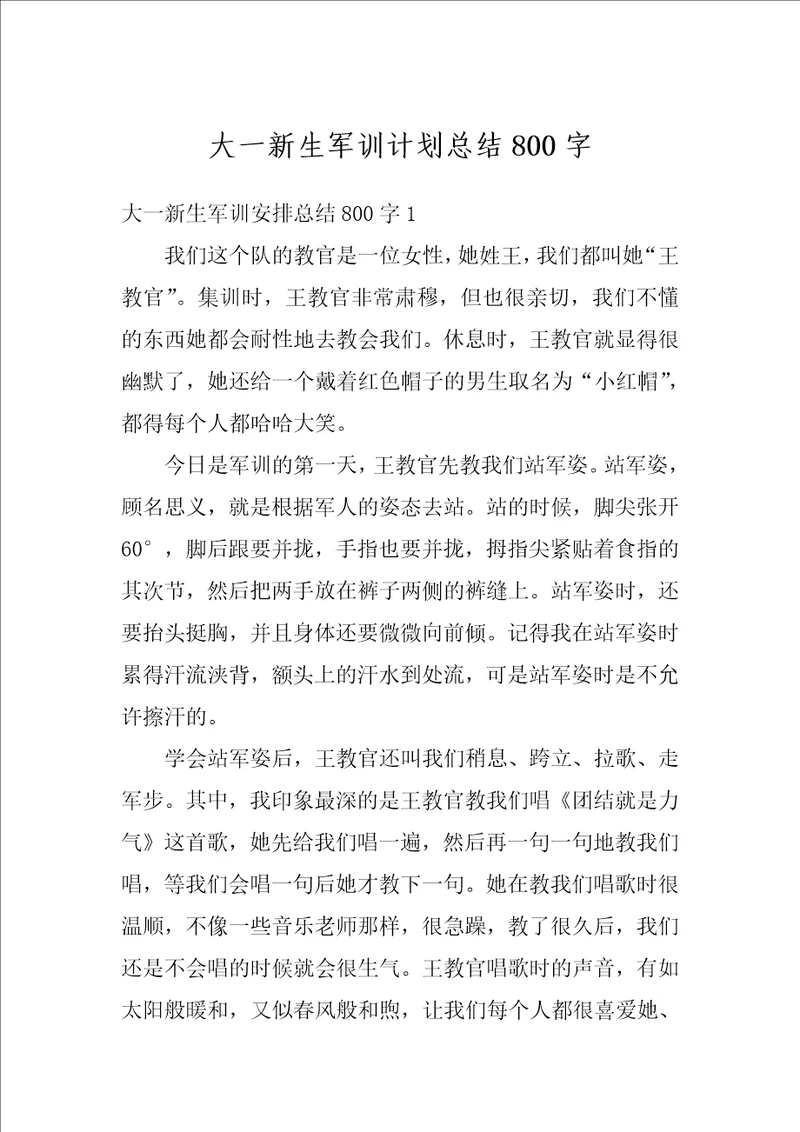 大一新生军训计划总结800字

大一新生军训安排总结800字1

我们这个队的教官是一位女性，她姓王，我们都叫她“王教官”。集训时，王教官非常肃穆，但也很亲切，我们不懂的东西她都会耐性地去教会我们。休息时，王教官就显得很幽默了，她还给一个戴着红色帽子的男生取名为“小红帽”，都得每个人都哈哈大笑。

今日是军训的第一天，王教官先教我们站军姿。站军姿，顾名思义，就是根据军人的姿态去站。站的时候，脚尖张开60°，脚后跟要并拢，手指也要并拢，拇指尖紧贴着食指的其次节，然后把两手放在裤子两侧的裤缝上。站军姿时，还要抬头挺胸，并且身体还要微微向前倾。记得我在站军姿时累得汗流浃背，额头上的汗水到处流，可是站军姿时是不允许擦汗的。

学会站军姿后，王教官还叫我们稍息、跨立、拉歌、走军步。其中，我印象最深的是王教官教我们唱《团结就是力气》这首歌，她先给我们唱一遍，然后再一句一句地教我们唱，等我们会唱一句后她才教下一句。她在教我们唱歌时很温顺，不像一些音乐老师那样，很急躁，教了很久后，我们还是不会唱的时候就会很生气。王教官唱歌时的声音，有如太阳般暖和，又似春风般和煦，让我们每个人都很喜爱她、